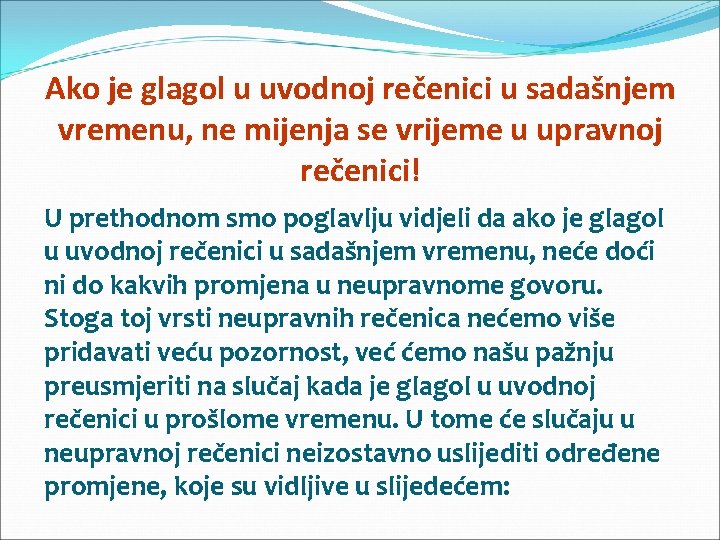 Ako je glagol u uvodnoj rečenici u sadašnjem vremenu, ne mijenja se vrijeme u upravnoj rečenici!

U prethodnom smo poglavlju vidjeli da ako je glagol u uvodnoj rečenici u sadašnjem vremenu, neće doći ni do kakvih promjena u neupravnome govoru. Stoga toj vrsti neupravnih rečenica nećemo više pridavati veću pozornost, već ćemo našu pažnju preusmjeriti na slučaj kada je glagol u uvodnoj rečenici u prošlome vremenu. U tome će slučaju u neupravnoj rečenici neizostavno uslijediti određene promjene, koje su vidljive u slijedećem: